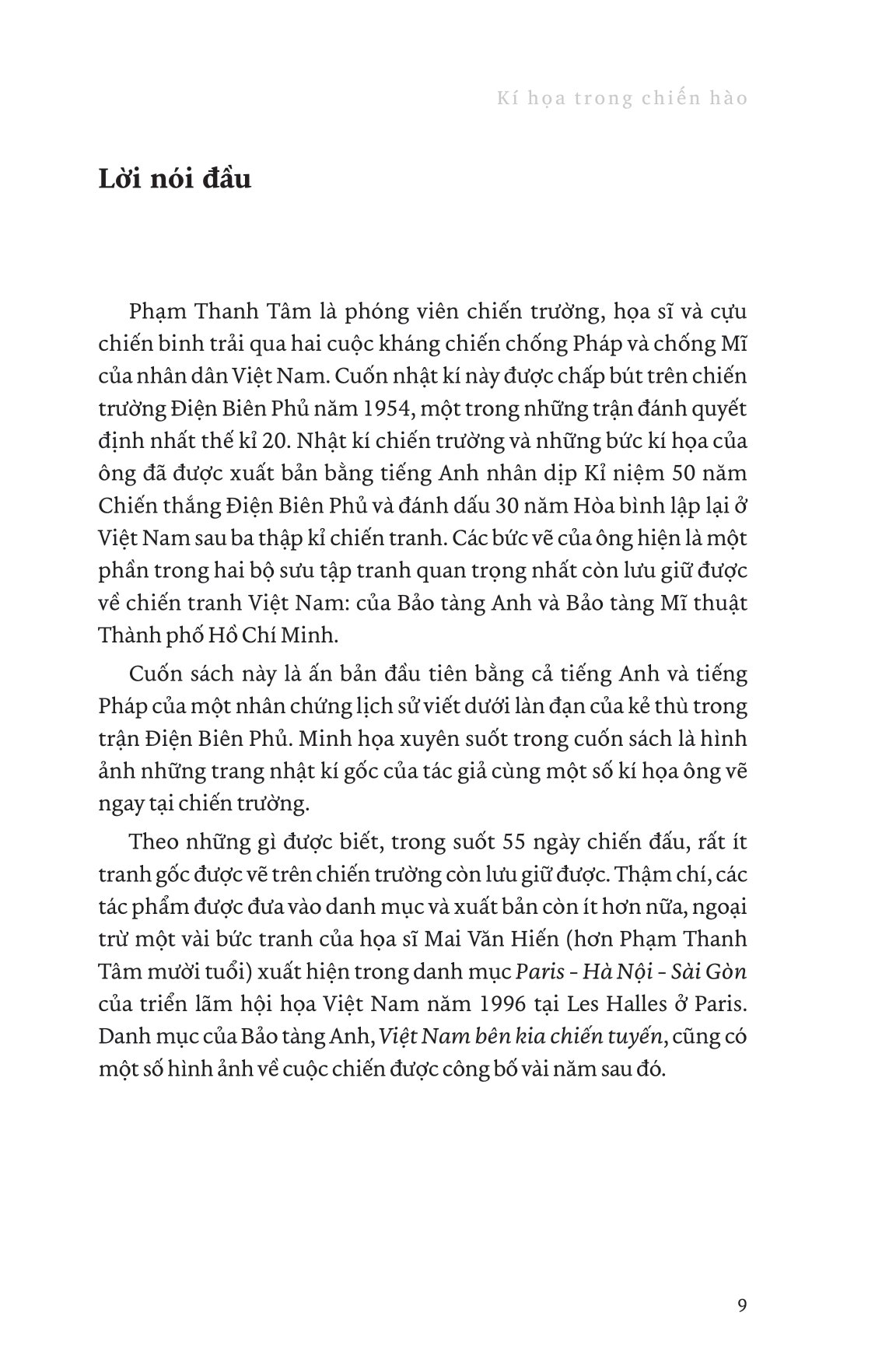 Kí họa trong chiến hào

Lời nói đầu

Phạm Thanh Tâm là phóng viên chiến trường, họa sĩ và cựu chiến binh trải qua hai cuộc kháng chiến chống Pháp và chống Mĩ của nhân dân Việt Nam. Cuốn nhật kí này được chấp bút trên chiến trường Điện Biên Phủ năm 1954, một trong những trận đánh quyết định nhất thế kỉ 20. Nhật kí chiến trường và những bức kí họa của ông đã được xuất bản bằng tiếng Anh nhân dịp Kỉ niệm 50 năm Chiến thắng Điện Biên Phủ và đánh dấu 30 năm Hòa bình lập lại ở Việt Nam sau ba thập kỉ chiến tranh. Các bức vẽ của ông hiện là một phần trong hai bộ sưu tập tranh quan trọng nhất còn lưu giữ được về chiến tranh Việt Nam: của Bảo tàng Anh và Bảo tàng Mĩ thuật Thành phố Hồ Chí Minh.

Cuốn sách này là ấn bản đầu tiên bằng cả tiếng Anh và tiếng Pháp của một nhân chứng lịch sử viết dưới làn đạn của kẻ thù trong trận Điện Biên Phủ. Minh họa xuyên suốt trong cuốn sách là hình ảnh những trang nhật kí gốc của tác giả cùng một số kí họa ông vẽ ngay tại chiến trường.

Theo những gì được biết, trong suốt 55 ngày chiến đấu, rất ít tranh gốc được vẽ trên chiến trường còn lưu giữ được. Thậm chí, các tác phẩm được đưa vào danh mục và xuất bản còn ít hơn nữa, ngoại trừ một vài bức tranh của họa sĩ Mai Văn Hiến (hơn Phạm Thanh Tâm mười tuổi) xuất hiện trong danh mục Paris - Hà Nội - Sài Gòn của triển lãm hội họa Việt Nam năm 1996 tại Les Halles ở Paris. Danh mục của Bảo tàng Anh, Việt Nam bên kia chiến tuyến, cũng có một số hình ảnh về cuộc chiến được công bố vài năm sau đó.

9